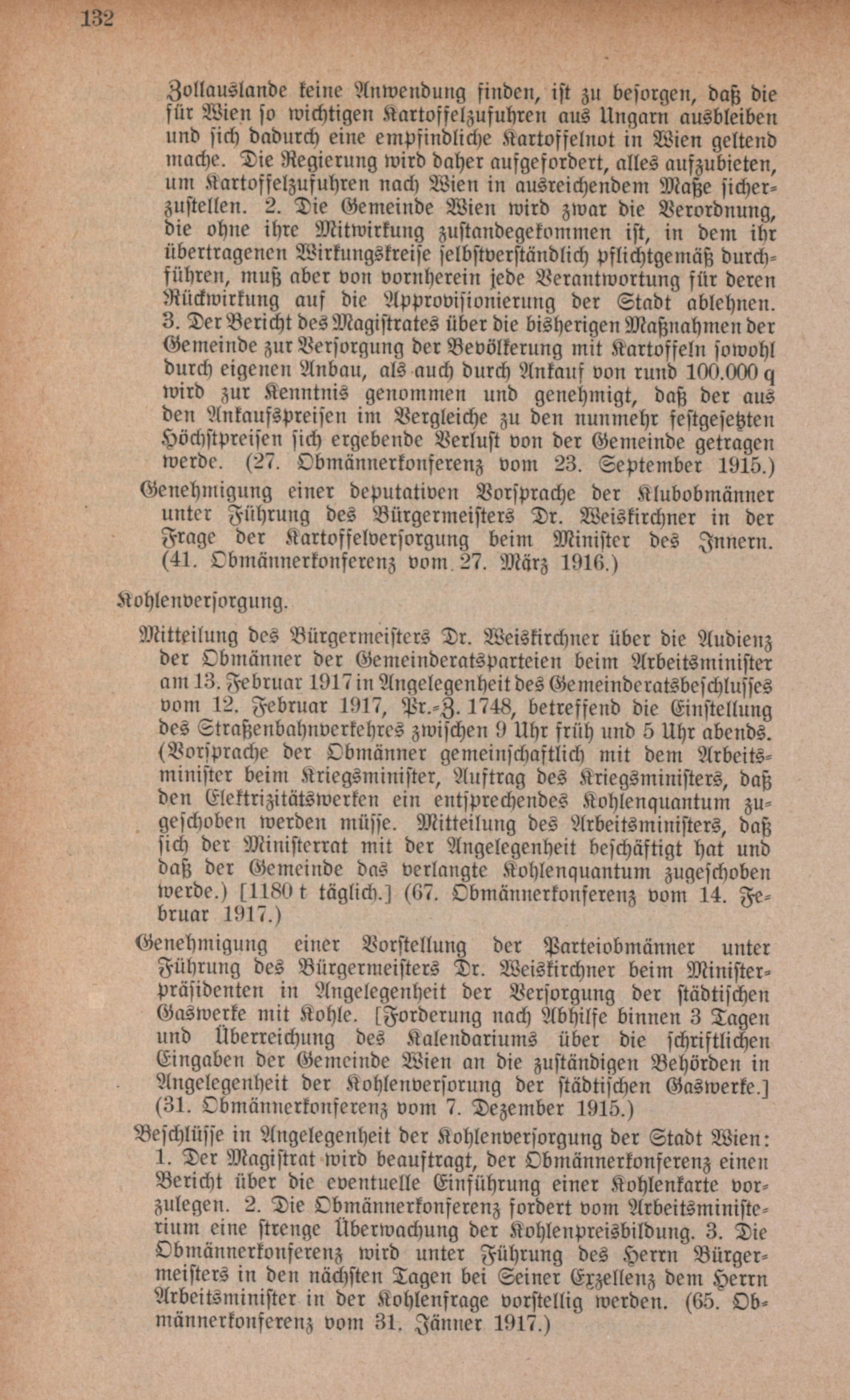 132

Zollauslande keine Anwendung finden, ist zu besorgen, daß die für Wien so wichtigen Kartoffelzufuhren aus Ungarn ausbleiben und sich dadurch eine empfindliche Kartoffelnot in Wien geltend mache. Die Regierung wird daher aufgefordert, alles aufzubieten, um Kartoffelzufuhren nach Wien in ausreichendem Maße sicherzustellen. 2. Die Gemeinde Wien wird zwar die Verordnung, die ohne ihre Mitwirkung zustandegekommen ist, in dem ihr übertragenen Wirkungskreise selbstverständlich pflichtgemäß durchführen, muß aber von vornherein jede Verantwortung für deren Rückwirkung auf die Approvisionierung der Stadt ablehnen. 3. Der Bericht des Magistrates über die bisherigen Maßnahmen der Gemeinde zur Versorgung der Bevölkerung mit Kartoffeln sowohl durch eigenen Anbau, als auch durch Ankauf von rund 100.000 q wird zur Kenntnis genommen und genehmigt, daß der aus den Ankaufspreisen im Vergleiche zu den nunmehr festgesetzten Höchstpreisen sich ergebende Verlust von der Gemeinde getragen werde. (27. Obmännerkonferenz vom 23. September 1915.)

Genehmigung einer deputativen Vorsprache der Klubobmänner unter Führung des Bürgermeisters Dr. Weiskirchner in der Frage der Kartoffelversorgung beim Minister des Innern. (41. Obmännerkonferenz vom 27. März 1916.)

Kohlenversorgung.

Mitteilung des Bürgermeisters Dr. Weiskirchner über die Audienz der Obmänner der Gemeinderatsparteien beim Arbeitsminister am 13. Februar 1917 in Angelegenheit des Gemeinderatsbeschlusses vom 12. Februar 1917, Pr.-Z. 1748, betreffend die Einstellung des Straßenbahnverkehres zwischen 9 Uhr früh und 5 Uhr abends. (Vorsprache der Obmänner gemeinschaftlich mit dem Arbeitsminister beim Kriegsminister, Auftrag des Kriegsministers, daß den Elektrizitätswerken ein entsprechendes Kohlenquantum zugeschoben werden müsse. Mitteilung des Arbeitsministers, daß sich der Ministerrat mit der Angelegenheit beschäftigt hat und daß der Gemeinde das verlangte Kohlenquantum zugeschoben werde.) [1180 t täglich.] (67. Obmännerkonferenz vom 14. Februar 1917.)

Genehmigung einer Vorstellung der Parteiobmänner unter Führung des Bürgermeisters Dr. Weiskirchner beim Ministerpräsidenten in Angelegenheit der Versorgung der städtischen Gaswerke mit Kohle. [Forderung nach Abhilfe binnen 3 Tagen und Überreichung des Kalendariums über die schriftlichen Eingaben der Gemeinde Wien an die zuständigen Behörden in Angelegenheit der Kohlenversorung der städtischen Gaswerke.] (31. Obmännerkonferenz vom 7. Dezember 1915.)

Beschlüsse in Angelegenheit der Kohlenversorgung der Stadt Wien: 1. Der Magistrat wird beauftragt, der Obmännerkonferenz einen Bericht über die eventuelle Einführung einer Kohlenkarte vorzulegen. 2. Die Obmännerkonferenz fordert vom Arbeitsministerium eine strenge Überwachung der Kohlenpreisbildung. 3. Die Obmännerkonferenz wird unter Führung des Herrn Bürgermeisters in den nächsten Tagen bei Seiner Exzellenz dem Herrn Arbeitsminister in der Kohlenfrage vorstellig werden. (65. Obmännerkonferenz vom 31. Jänner 1917.)